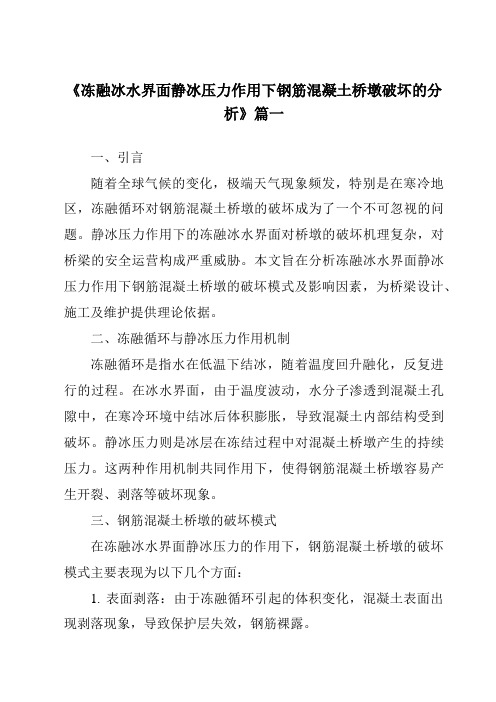 《冻融冰水界面静冰压力作用下钢筋混凝土桥墩破坏的分析》篇一

一、引言

随着全球气候的变化，极端天气现象频发，特别是在寒冷地区，冻融循环对钢筋混凝土桥墩的破坏成为了一个不可忽视的问题。静冰压力作用下的冻融冰水界面对桥墩的破坏机理复杂，对桥梁的安全运营构成严重威胁。本文旨在分析冻融冰水界面静冰压力作用下钢筋混凝土桥墩的破坏模式及影响因素，为桥梁设计、施工及维护提供理论依据。

二、冻融循环与静冰压力作用机制

冻融循环是指水在低温下结冰，随着温度回升融化，反复进行的过程。在冰水界面，由于温度波动，水分子渗透到混凝土孔隙中，在寒冷环境中结冰后体积膨胀，导致混凝土内部结构受到破坏。静冰压力则是冰层在冻结过程中对混凝土桥墩产生的持续压力。这两种作用机制共同作用下，使得钢筋混凝土桥墩容易产生开裂、剥落等破坏现象。

三、钢筋混凝土桥墩的破坏模式

在冻融冰水界面静冰压力的作用下，钢筋混凝土桥墩的破坏模式主要表现为以下几个方面：

1. 表面剥落：由于冻融循环引起的体积变化，混凝土表面出现剥落现象，导致保护层失效，钢筋裸露。